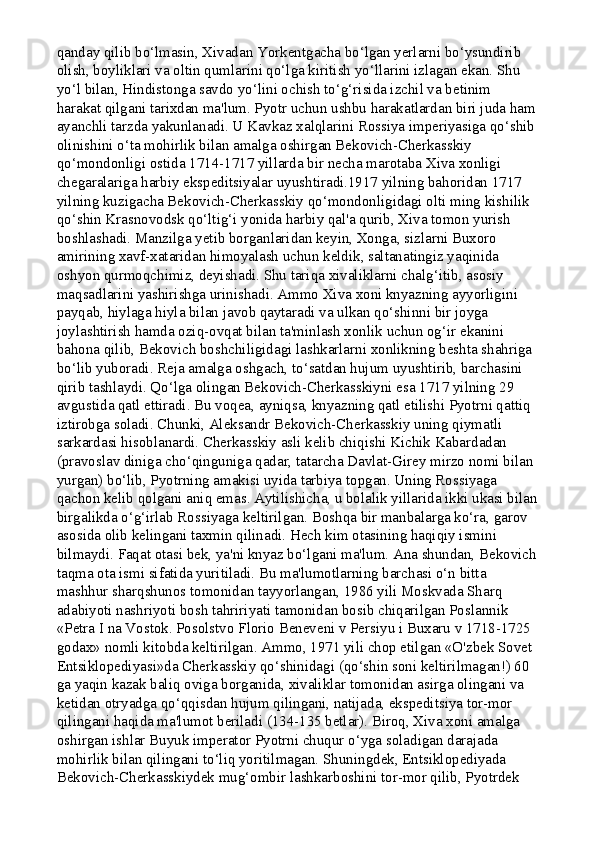 qanday qilib bo‘lmasin, Xivadan Yorkentgacha bo‘lgan yerlarni bo‘ysundirib olish, boyliklari va oltin qumlarini qo‘lga kiritish yo‘llarini izlagan ekan. Shu yo‘l bilan, Hindistonga savdo yo‘lini ochish to‘g‘risida izchil va betinim harakat qilgani tarixdan ma'lum. Pyotr uchun ushbu harakatlardan biri juda ham ayanchli tarzda yakunlanadi. U Kavkaz xalqlarini Rossiya imperiyasiga qo‘shib olinishini o‘ta mohirlik bilan amalga oshirgan Bekovich-Cherkasskiy qo‘mondonligi ostida 1714-1717 yillarda bir necha marotaba Xiva xonligi chegaralariga harbiy ekspeditsiyalar uyushtiradi.1917 yilning bahoridan 1717 yilning kuzigacha Bekovich-Cherkasskiy qo‘mondonligidagi olti ming kishilik qo‘shin Krasnovodsk qo‘ltig‘i yonida harbiy qal'a qurib, Xiva tomon yurish boshlashadi. Manzilga yetib borganlaridan keyin, Xonga, sizlarni Buxoro amirining xavf-xataridan himoyalash uchun keldik, saltanatingiz yaqinida oshyon qurmoqchimiz, deyishadi. Shu tariqa xivaliklarni chalg‘itib, asosiy maqsadlarini yashirishga urinishadi. Ammo Xiva xoni knyazning ayyorligini payqab, hiylaga hiyla bilan javob qaytaradi va ulkan qo‘shinni bir joyga joylashtirish hamda oziq-ovqat bilan ta'minlash xonlik uchun og‘ir ekanini bahona qilib, Bekovich boshchiligidagi lashkarlarni xonlikning beshta shahriga bo‘lib yuboradi. Reja amalga oshgach, to‘satdan hujum uyushtirib, barchasini qirib tashlaydi. Qo‘lga olingan Bekovich-Cherkasskiyni esa 1717 yilning 29 avgustida qatl ettiradi. Bu voqea, ayniqsa, knyazning qatl etilishi Pyotrni qattiq iztirobga soladi. Chunki, Aleksandr Bekovich-Cherkasskiy uning qiymatli sarkardasi hisoblanardi. Cherkasskiy asli kelib chiqishi Kichik Kabardadan (pravoslav diniga cho‘qinguniga qadar, tatarcha Davlat-Girey mirzo nomi bilan yurgan) bo‘lib, Pyotrning amakisi uyida tarbiya topgan. Uning Rossiyaga qachon kelib qolgani aniq emas. Aytilishicha, u bolalik yillarida ikki ukasi bilan birgalikda o‘g‘irlab Rossiyaga keltirilgan. Boshqa bir manbalarga ko‘ra, garov asosida olib kelingani taxmin qilinadi. Hech kim otasining haqiqiy ismini bilmaydi. Faqat otasi bek, ya'ni knyaz bo‘lgani ma'lum. Ana shundan, Bekovich taqma ota ismi sifatida yuritiladi. Bu ma'lumotlarning barchasi o‘n bitta mashhur sharqshunos tomonidan tayyorlangan, 1986 yili Moskvada Sharq adabiyoti nashriyoti bosh tahririyati tamonidan bosib chiqarilgan Poslannik «Petra I na Vostok. Posolstvo Florio Beneveni v Persiyu i Buxaru v 1718-1725 godax» nomli kitobda keltirilgan. Ammo, 1971 yili chop etilgan «O'zbek Sovet Entsiklopediyasi»da Cherkasskiy qo‘shinidagi (qo‘shin soni keltirilmagan!) 60 ga yaqin kazak baliq oviga borganida, xivaliklar tomonidan asirga olingani va ketidan otryadga qo‘qqisdan hujum qilingani, natijada, ekspeditsiya tor-mor qilingani haqida ma'lumot beriladi (134-135 betlar). Biroq, Xiva xoni amalga oshirgan ishlar Buyuk imperator Pyotrni chuqur o‘yga soladigan darajada mohirlik bilan qilingani to‘liq yoritilmagan. Shuningdek, Entsiklopediyada Bekovich-Cherkasskiydek mug‘ombir lashkarboshini tor-mor qilib, Pyotrdek